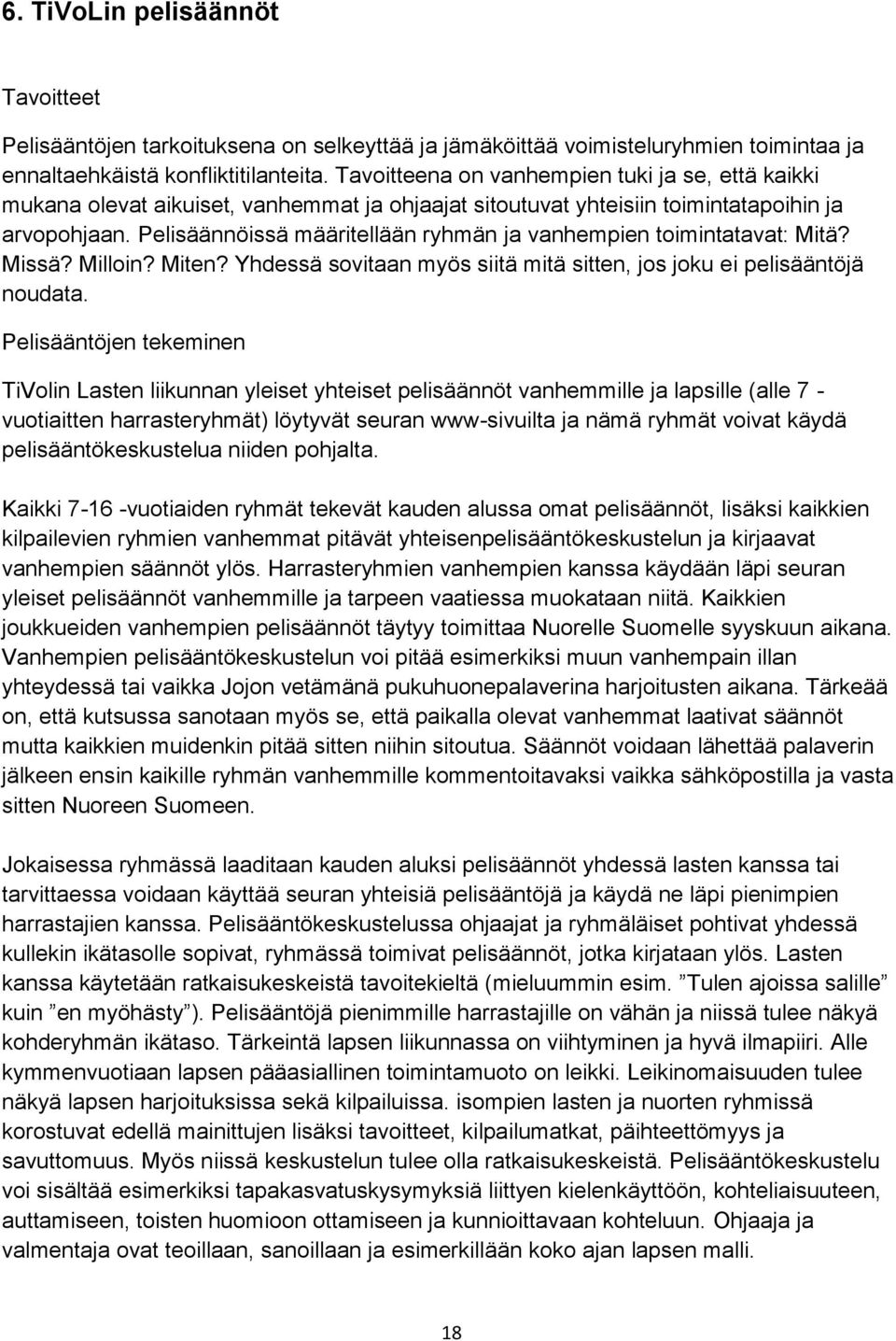 6. TiVoLin pelisäännöt

Tavoitteet

Pelisääntöjen tarkoituksena on selkeyttää ja jämäköittää voimisteluryhmien toimintaa ja ennaltaehkäistä konfliktitilanteita. Tavoitteena on vanhempien tuki ja se, että kaikki mukana olevat aikuiset, vanhemmat ja ohjaajat sitoutuvat yhteisiin toimintatapoihin ja arvopohjaan. Pelisäännöissä määritellään ryhmän ja vanhempien toimintatavat: Mitä? Missä? Milloin? Miten? Yhdessä sovitaan myös siitä mitä sitten, jos joku ei pelisääntöjä noudata.

Pelisääntöjen tekeminen

TiVolin Lasten liikunnan yleiset yhteiset pelisäännöt vanhemmille ja lapsille (alle 7 -vuotiaitten harrasteryhmät) löytyvät seuran www-sivuilta ja nämä ryhmät voivat käydä pelisääntökeskustelua niiden pohjalta.

Kaikki 7-16 -vuotiaiden ryhmät tekevät kauden alussa omat pelisäännöt, lisäksi kaikkien kilpailevien ryhmien vanhemmat pitävät yhteisenpelisääntökeskustelun ja kirjaavat vanhempien säännöt ylös. Harrasteryhmien vanhempien kanssa käydään läpi seuran yleiset pelisäännöt vanhemmille ja tarpeen vaatiessa muokataan niitä. Kaikkien joukkueiden vanhempien pelisäännöt täytyy toimittaa Nuorelle Suomelle syyskuun aikana. Vanhempien pelisääntökeskustelun voi pitää esimerkiksi muun vanhempain illan yhteydessä tai vaikka Jojon vetämänä pukuhuonepalaverina harjoitusten aikana. Tärkeää on, että kutsussa sanotaan myös se, että paikalla olevat vanhemmat laativat säännöt mutta kaikkien muidenkin pitää sitten niihin sitoutua. Säännöt voidaan lähettää palaverin jälkeen ensin kaikille ryhmän vanhemmille kommentoitavaksi vaikka sähköpostilla ja vasta sitten Nuoreen Suomeen.

Jokaisessa ryhmässä laaditaan kauden aluksi pelisäännöt yhdessä lasten kanssa tai tarvittaessa voidaan käyttää seuran yhteisiä pelisääntöjä ja käydä ne läpi pienimpien harrastajien kanssa. Pelisääntökeskustelussa ohjaajat ja ryhmäläiset pohtivat yhdessä kullekin ikätasolle sopivat, ryhmässä toimivat pelisäännöt, jotka kirjataan ylös. Lasten kanssa käytetään ratkaisukeskeistä tavoitekieltä (mieluummin esim. ”Tulen ajoissa salille” kuin ”en myöhästy”). Pelisääntöjä pienimmille harrastajille on vähän ja niissä tulee näkyä kohderyhmän ikätaso. Tärkeintä lapsen liikunnassa on viihtyminen ja hyvä ilmapiiri. Alle kymmenvuotiaan lapsen pääasiallinen toimintamuoto on leikki. Leikinomaisuuden tulee näkyä lapsen harjoituksissa sekä kilpailuissa. isompien lasten ja nuorten ryhmissä korostuvat edellä mainittujen lisäksi tavoitteet, kilpailumatkat, päihteettömyys ja savuttomuus. Myös niissä keskustelun tulee olla ratkaisukeskeistä. Pelisääntökeskustelu voi sisältää esimerkiksi tapakasvatuskysymyksiä liittyen kielenkäyttöön, kohteliaisuuteen, auttamiseen, toisten huomioon ottamiseen ja kunnioittavaan kohteluun. Ohjaaja ja valmentaja ovat teoillaan, sanoillaan ja esimerkillään koko ajan lapsen malli.

18